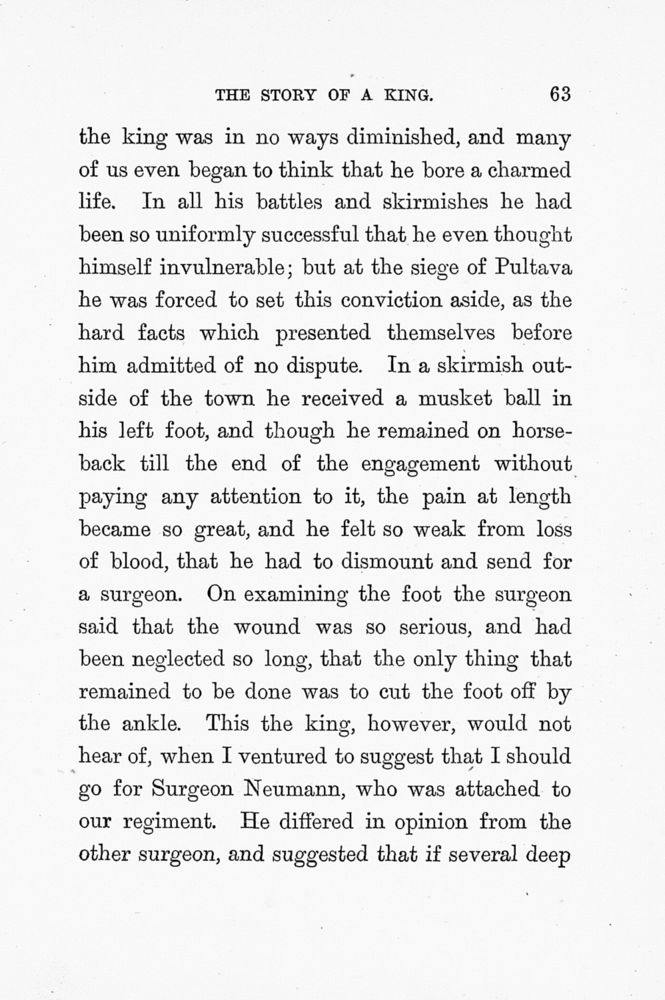 THE STORY OF A KING. 63

the king was in no ways diminished, and many of us even began to think that he bore a charmed life. In all his battles and skirmishes he had been so uniformly successful that he even thought himself invulnerable; but at the siege of Pultava he was forced to set this conviction aside, as the hard facts which presented themselves before him admitted of no dispute. In a skirmish outside of the town he received a musket ball in his left foot, and though he remained on horseback till the end of the engagement without paying any attention to it, the pain at length became so great, and he felt so weak from loss of blood, that he had to dismount and send for a surgeon. On examining the foot the surgeon said that the wound was so serious, and had been neglected so long, that the only thing that remained to be done was to cut the foot off by the ankle. This the king, however, would not hear of, when I ventured to suggest that I should go for Surgeon Neumann, who was attached to our regiment. He differed in opinion from the other surgeon, and suggested that if several deep